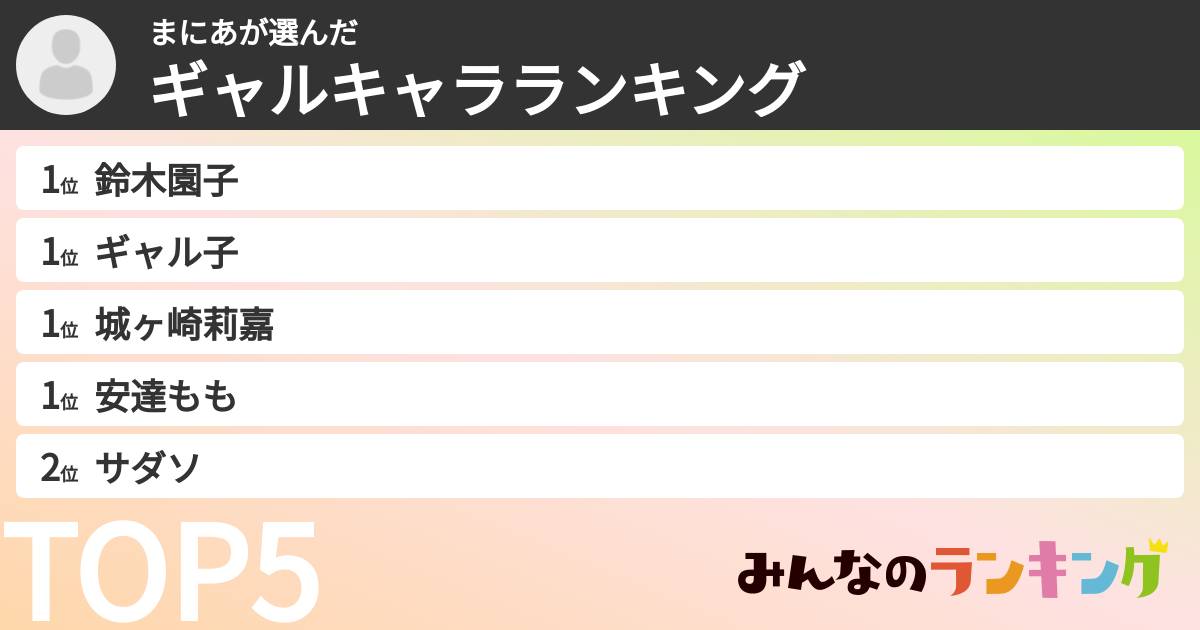 まにあが選んだ
ギャルキャラランキング

1位 鈴木園子
1位 ギャル子
1位 城ヶ崎莉嘉
1位 安達もも
2位 サダソ

TOP5

みんなのランキング